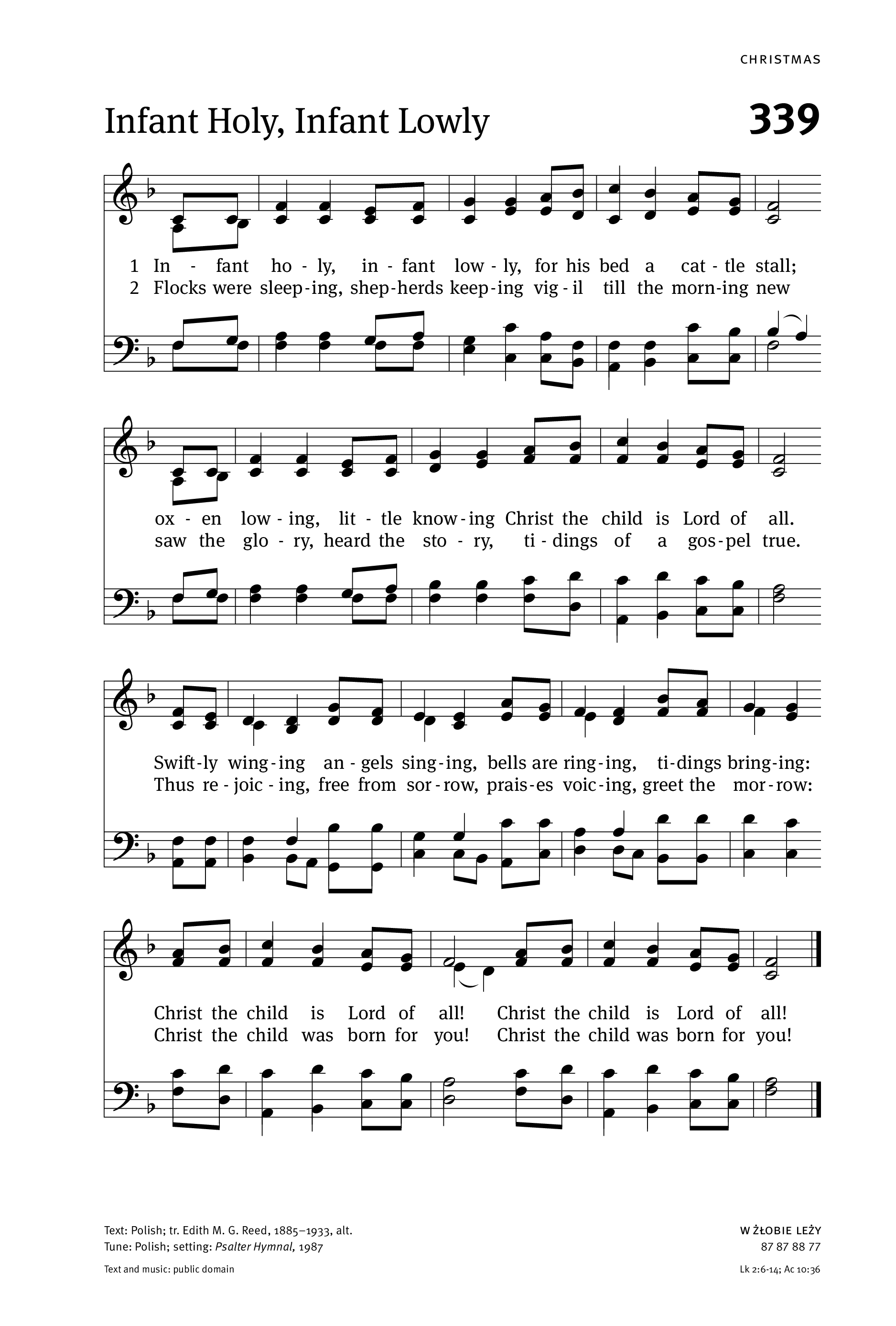 CHRISTMAS

Infant Holy, Infant Lowly

339

1 In - fant ho - ly, in - fant low - ly, for his bed a cat - tle stall;
2 Flocks were sleep - ing, shep - herds keep - ing vig - il till the morn - ing new

ox - en low - ing, lit - tle know - ing Christ the child is Lord of all.
saw the glo - ry, heard the sto - ry, ti - dings of a gos - pel true.

Swift - ly wing - ing an - gels sing - ing, bells are ring - ing, ti - dings bring - ing:
Thus re - joic - ing, free from sor - row, prais - es voic - ing, greet the mor - row:

Christ the child is Lord of all! Christ the child is Lord of all!
Christ the child was born for you! Christ the child was born for you!

Text: Polish; tr. Edith M. G. Reed, 1885–1933, alt.
Tune: Polish; setting: Psalter Hymnal, 1987

Text and music: public domain

W ŻŁOBIE LEŻY
87 87 88 77

Lk 2:6-14; Ac 10:36